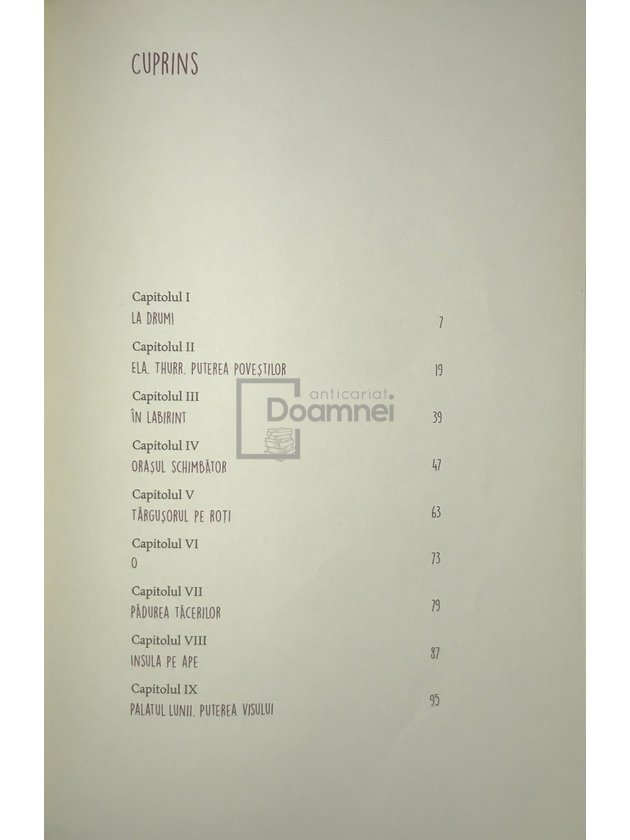 CUPRINS

Capitolul I
LA DRUM! 7

Capitolul II
ELA. THURR. PUTEREA POVEȘTILOR 19

Capitolul III
ÎN LABIRINT 39

Capitolul IV
ORAȘUL SCHIMBĂTOR 47

Capitolul V
TÂRGUȘORUL PE ROȚI 63

Capitolul VI
O 73

Capitolul VII
PĂDUREA TĂCERILOR 79

Capitolul VIII
INSULA PE APE 87

Capitolul IX
PALATUL LUNII. PUTEREA VISULUI 95

anticariat Doamnei